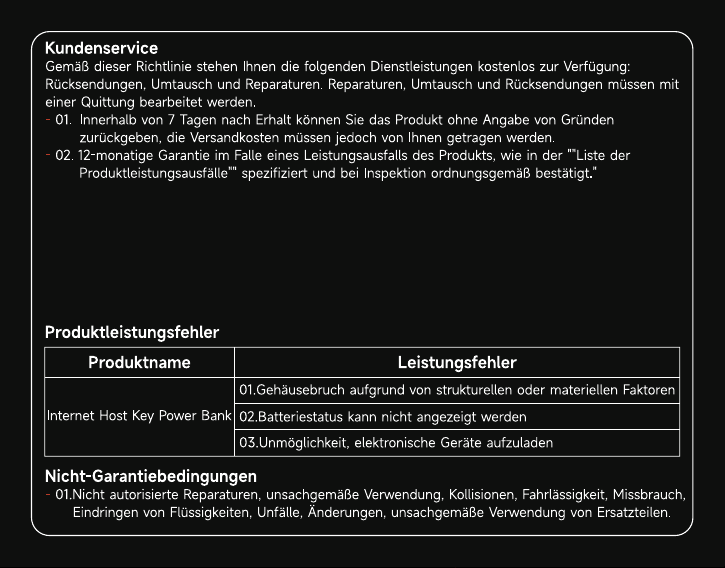 Kundenservice
Gemäß dieser Richtlinie stehen Ihnen die folgenden Dienstleistungen kostenlos zur Verfügung: Rücksendungen, Umtausch und Reparaturen. Reparaturen, Umtausch und Rücksendungen müssen mit einer Quittung bearbeitet werden.
- 01. Innerhalb von 7 Tagen nach Erhalt können Sie das Produkt ohne Angabe von Gründen zurückgeben, die Versandkosten müssen jedoch von Ihnen getragen werden.
- 02. 12-monatige Garantie im Falle eines Leistungsausfalls des Produkts, wie in der ""Liste der Produktleistungsausfälle"" spezifiziert und bei Inspektion ordnungsgemäß bestätigt."

Produktleistungsfehler

| Produktname | Leistungsfehler |
|---|---|
| Internet Host Key Power Bank | 01.Gehäusebruch aufgrund von strukturellen oder materiellen Faktoren |
| | 02.Batteriestatus kann nicht angezeigt werden |
| | 03.Unmöglichkeit, elektronische Geräte aufzuladen |

Nicht-Garantiebedingungen
- 01.Nicht autorisierte Reparaturen, unsachgemäße Verwendung, Kollisionen, Fahrlässigkeit, Missbrauch, Eindringen von Flüssigkeiten, Unfälle, Änderungen, unsachgemäße Verwendung von Ersatzteilen.